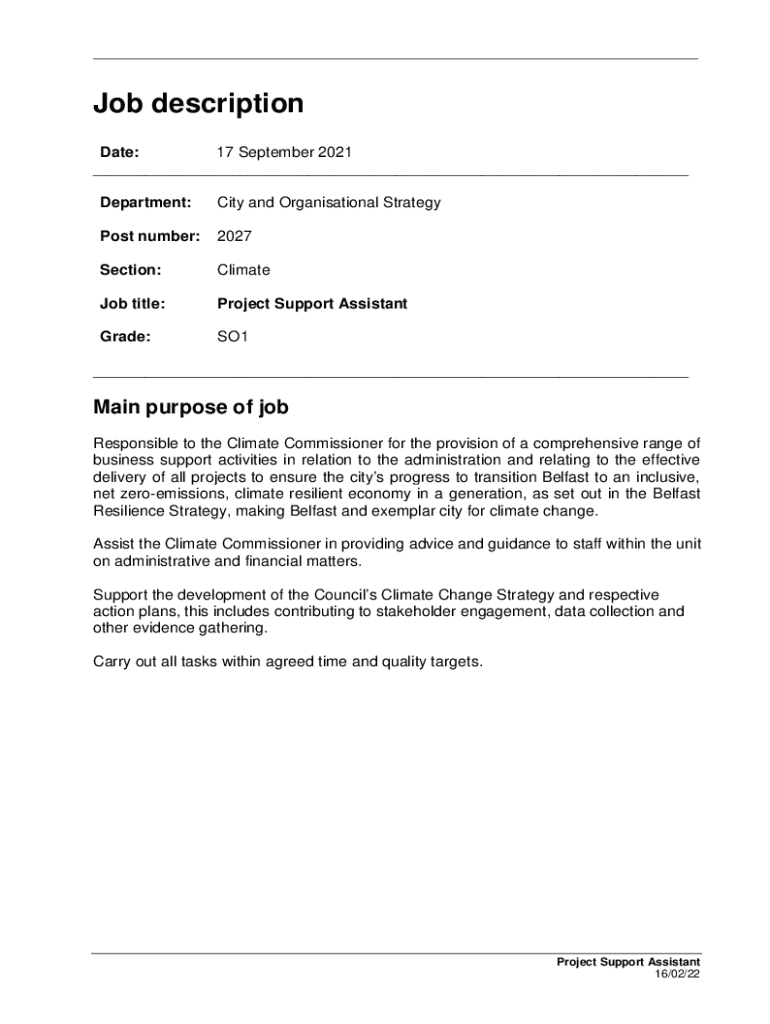 Job description

Date: 17 September 2021

Department: City and Organisational Strategy

Post number: 2027

Section: Climate

Job title: Project Support Assistant

Grade: SO1

Main purpose of job

Responsible to the Climate Commissioner for the provision of a comprehensive range of business support activities in relation to the administration and relating to the effective delivery of all projects to ensure the city's progress to transition Belfast to an inclusive, net zero-emissions, climate resilient economy in a generation, as set out in the Belfast Resilience Strategy, making Belfast and exemplar city for climate change.

Assist the Climate Commissioner in providing advice and guidance to staff within the unit on administrative and financial matters.

Support the development of the Council's Climate Change Strategy and respective action plans, this includes contributing to stakeholder engagement, data collection and other evidence gathering.

Carry out all tasks within agreed time and quality targets.

Project Support Assistant
16/02/22